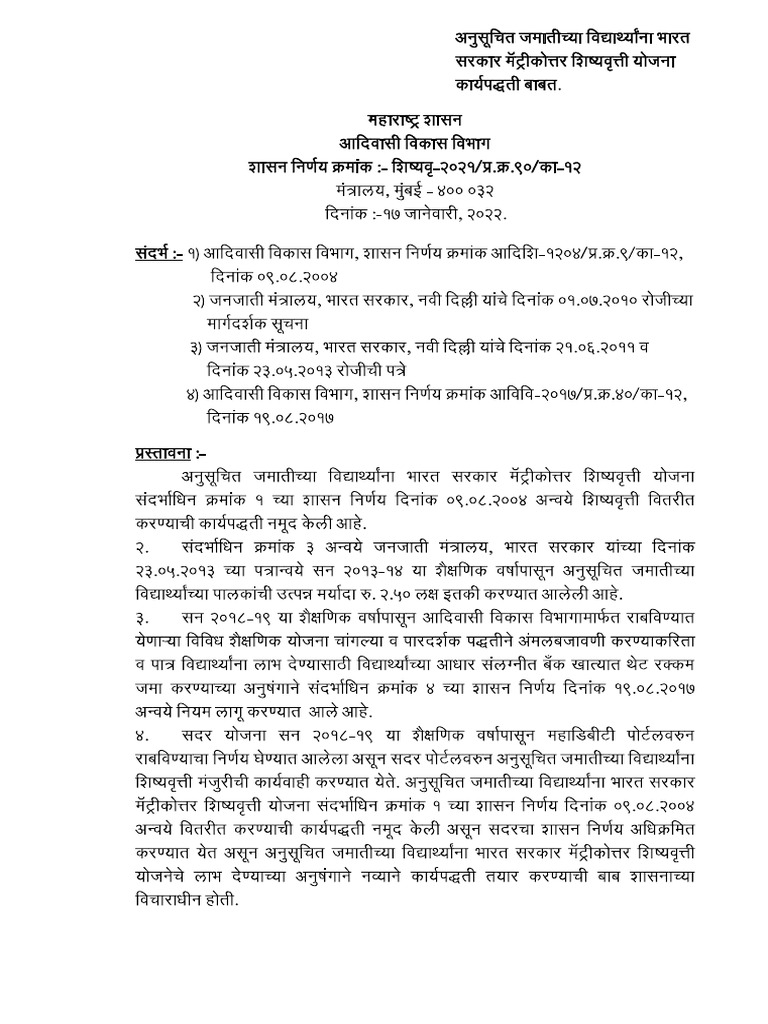 अनुसूचित जमातीच्या विद्यार्थ्यांना भारत सरकार मॅट्रीकोत्तर शिष्यवृत्ती योजना कार्यपद्धती बाबत.

महाराष्ट्र शासन
आदिवासी विकास विभाग
शासन निर्णय क्रमांक :- शिष्यवृ-२०२१/प्र.क्र.९०/का-१२
मंत्रालय, मुंबई - ४०० ०३२
दिनांक :-१७ जानेवारी, २०२२.

संदर्भ :- १) आदिवासी विकास विभाग, शासन निर्णय क्रमांक आदिशि-१२०४/प्र.क्र.९/का-१२, दिनांक ०९.०८.२००४
२) जनजाती मंत्रालय, भारत सरकार, नवी दिल्ली यांचे दिनांक ०१.०७.२०१० रोजीच्या मार्गदर्शक सूचना
३) जनजाती मंत्रालय, भारत सरकार, नवी दिल्ली यांचे दिनांक २१.०६.२०११ व दिनांक २३.०५.२०१३ रोजीची पत्रे
४) आदिवासी विकास विभाग, शासन निर्णय क्रमांक आविवि-२०१७/प्र.क्र.४०/का-१२, दिनांक १९.०८.२०१७

प्रस्तावना :-
अनुसूचित जमातीच्या विद्यार्थ्यांना भारत सरकार मॅट्रीकोत्तर शिष्यवृत्ती योजना संदर्भाधिन क्रमांक १ च्या शासन निर्णय दिनांक ०९.०८.२००४ अन्वये शिष्यवृत्ती वितरीत करण्याची कार्यपद्धती नमूद केली आहे.
२. संदर्भाधिन क्रमांक ३ अन्वये जनजाती मंत्रालय, भारत सरकार यांच्या दिनांक २३.०५.२०१३ च्या पत्रान्वये सन २०१३-१४ या शैक्षणिक वर्षापासून अनुसूचित जमातीच्या विद्यार्थ्यांच्या पालकांची उत्पन्न मर्यादा रु. २.५० लक्ष इतकी करण्यात आलेली आहे.
३. सन २०१८-१९ या शैक्षणिक वर्षापासून आदिवासी विकास विभागामार्फत राबविण्यात येणाऱ्या विविध शैक्षणिक योजना चांगल्या व पारदर्शक पद्धतीने अंमलबजावणी करण्याकरिता व पात्र विद्यार्थ्यांना लाभ देण्यासाठी विद्यार्थ्यांच्या आधार संलग्नीत बँक खात्यात थेट रक्कम जमा करण्याच्या अनुषंगाने संदर्भाधिन क्रमांक ४ च्या शासन निर्णय दिनांक १९.०८.२०१७ अन्वये नियम लागू करण्यात आले आहे.
४. सदर योजना सन २०१८-१९ या शैक्षणिक वर्षापासून महाडिबीटी पोर्टलवरुन राबविण्याचा निर्णय घेण्यात आलेला असून सदर पोर्टलवरुन अनुसूचित जमातीच्या विद्यार्थ्यांना शिष्यवृत्ती मंजुरीची कार्यवाही करण्यात येते. अनुसूचित जमातीच्या विद्यार्थ्यांना भारत सरकार मॅट्रीकोत्तर शिष्यवृत्ती योजना संदर्भाधिन क्रमांक १ च्या शासन निर्णय दिनांक ०९.०८.२००४ अन्वये वितरीत करण्याची कार्यपद्धती नमूद केली असून सदरचा शासन निर्णय अधिक्रमित करण्यात येत असून अनुसूचित जमातीच्या विद्यार्थ्यांना भारत सरकार मॅट्रीकोत्तर शिष्यवृत्ती योजनेचे लाभ देण्याच्या अनुषंगाने नव्याने कार्यपद्धती तयार करण्याची बाब शासनाच्या विचाराधीन होती.